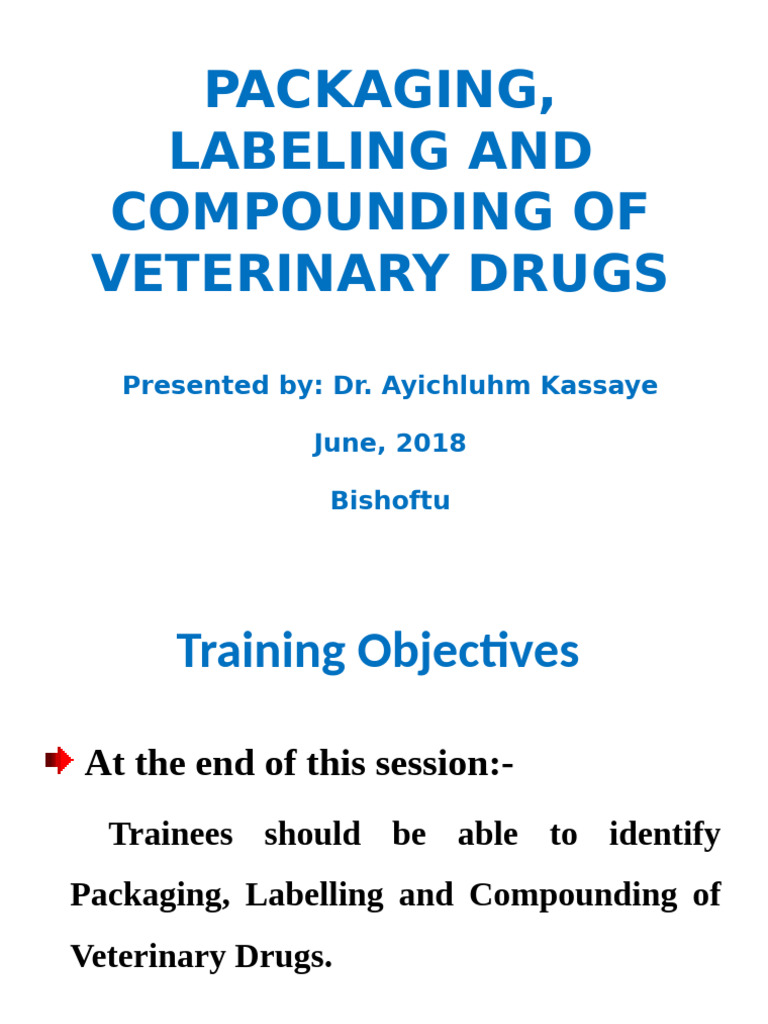 PACKAGING, LABELING AND COMPOUNDING OF VETERINARY DRUGS

Presented by: Dr. Ayichluhm Kassaye

June, 2018

Bishoftu

Training Objectives

At the end of this session:-

Trainees should be able to identify Packaging, Labelling and Compounding of Veterinary Drugs.